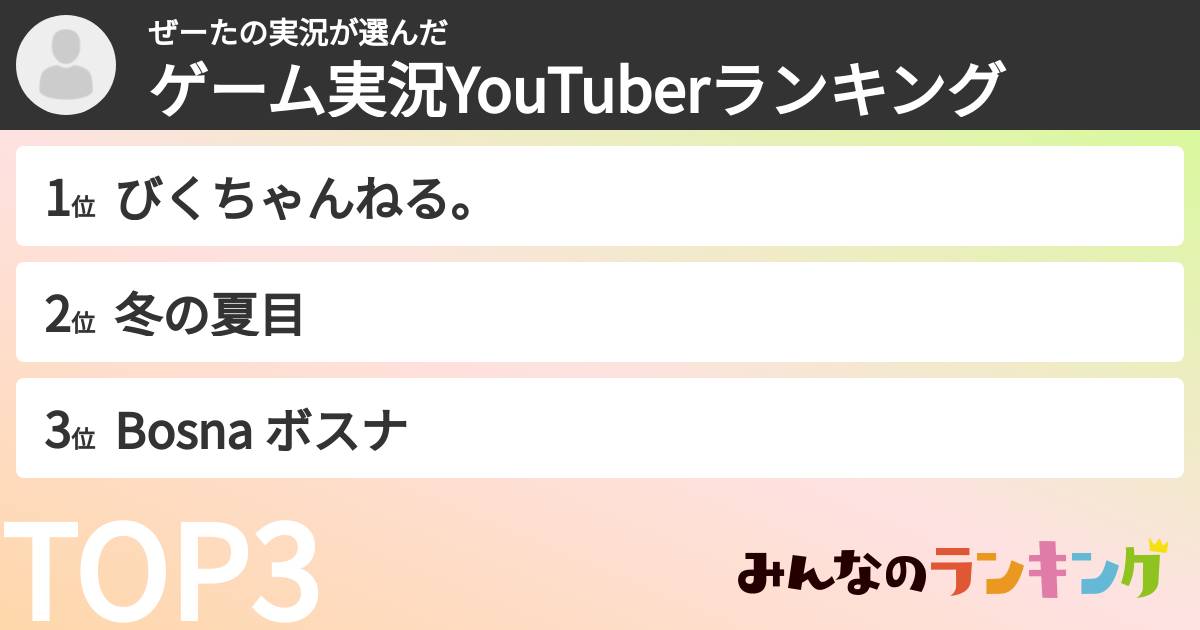 ぜーたの実況が選んだ
ゲーム実況YouTuberランキング

1位 びくちゃんねる。

2位 冬の夏目

3位 Bosna ボスナ

TOP3

みんなのランキング